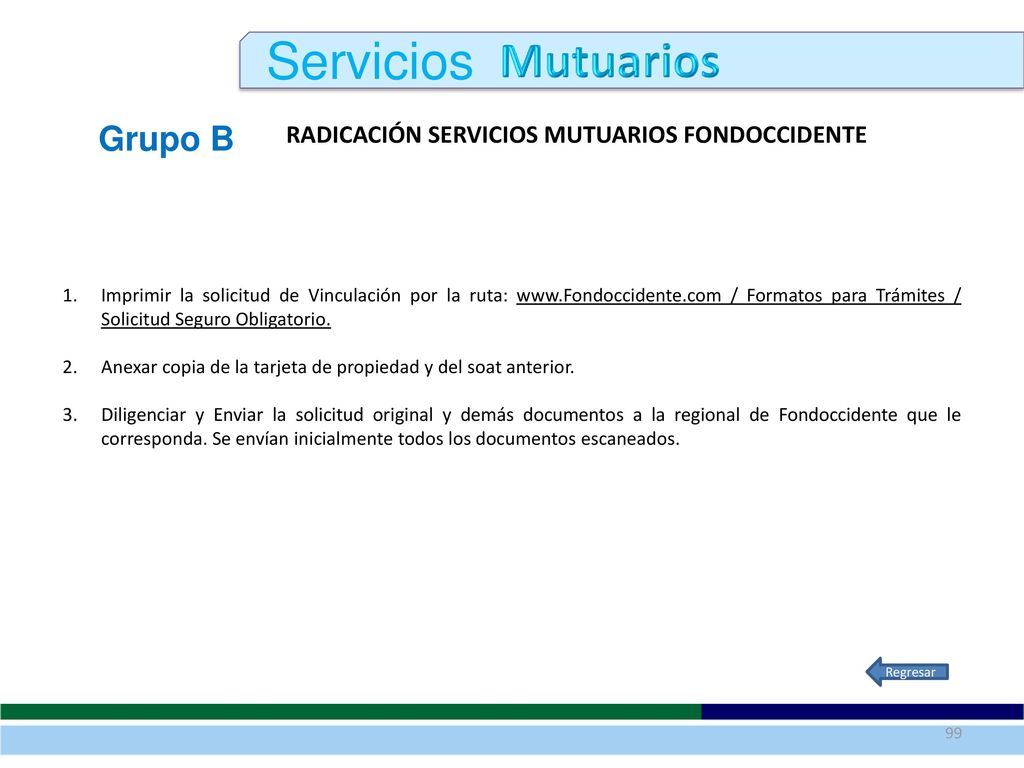 Servicios Mutuarios

Grupo B

RADICACIÓN SERVICIOS MUTUARIOS FONDOCCIDENTE

1. Imprimir la solicitud de Vinculación por la ruta: www.Fondoccidente.com / Formatos para Trámites / Solicitud Seguro Obligatorio.

2. Anexar copia de la tarjeta de propiedad y del soat anterior.

3. Diligenciar y Enviar la solicitud original y demás documentos a la regional de Fondoccidente que le corresponda. Se envían inicialmente todos los documentos escaneados.

Regresar

99